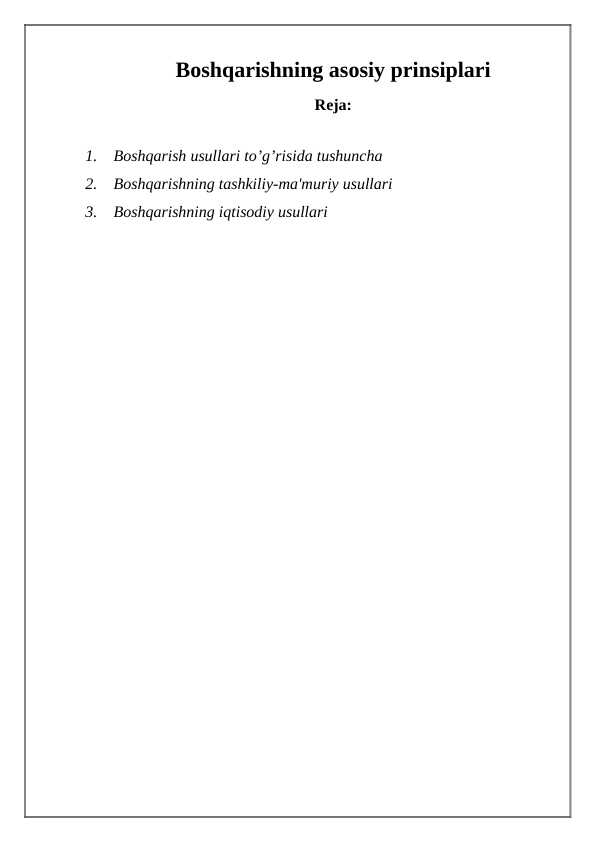 Boshqarishning asosiy prinsiplari

Reja:

1. Boshqarish usullari to’g’risida tushuncha
2. Boshqarishning tashkiliy-ma'muriy usullari
3. Boshqarishning iqtisodiy usullari